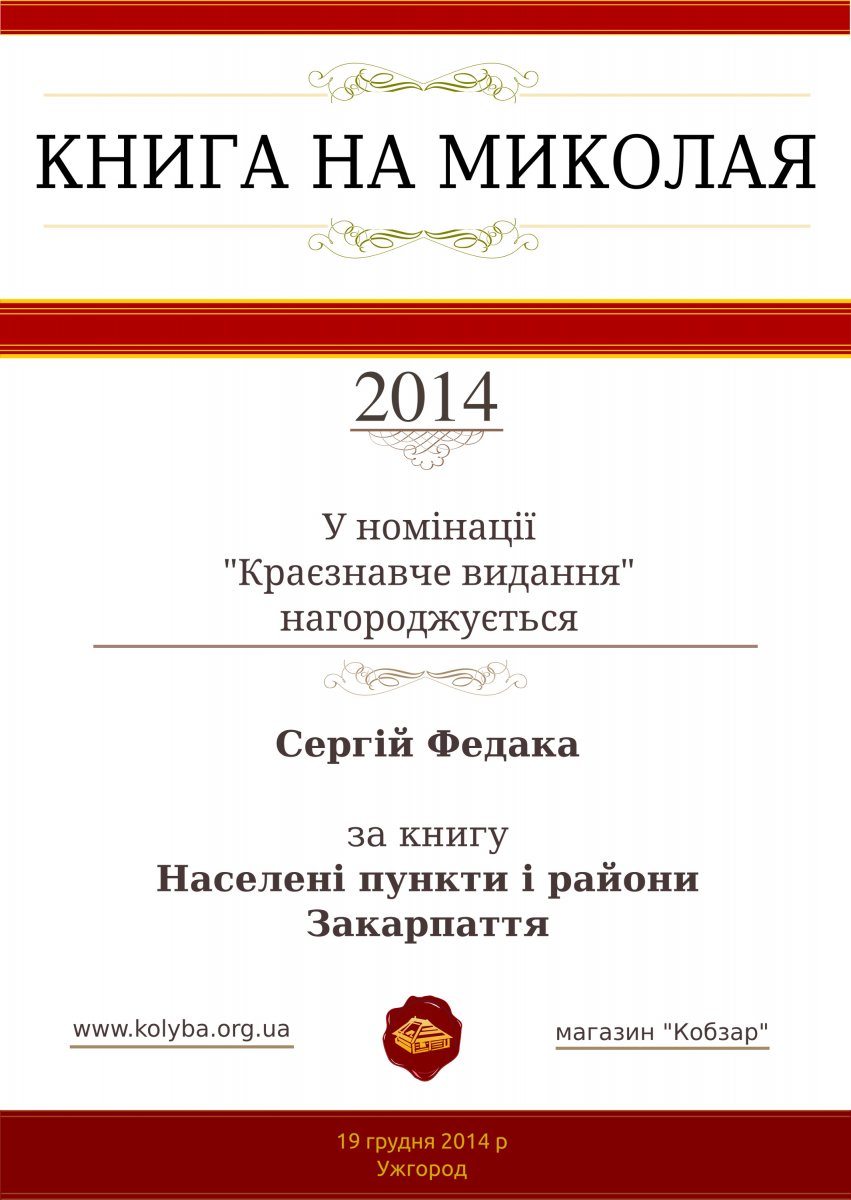 КНИГА НА МИКОЛАЯ

2014

У номінації
"Краєзнавче видання"
нагороджується

Сергій Федака

за книгу
Населені пункти і райони Закарпаття

www.kolyba.org.ua

магазин "Кобзар"

19 грудня 2014 р
Ужгород